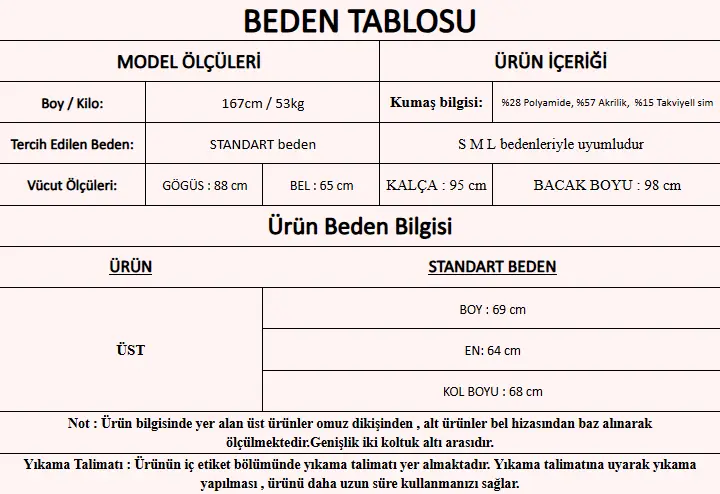 BEDEN TABLOSU

| MODEL ÖLÇÜLERİ | | | ÜRÜN İÇERİĞİ | |
|---|---|---|---|---|
| Boy / Kilo: | 167cm / 53kg | | Kumaş bilgisi: | %28 Polyamide, %57 Akrilik, %15 Takviyell sim |
| Tercih Edilen Beden: | STANDART beden | | S M L bedenleriyle uyumludur | |
| Vücut Ölçüleri: | GÖGÜS : 88 cm | BEL : 65 cm | KALÇA : 95 cm | BACAK BOYU : 98 cm |

Ürün Beden Bilgisi

| ÜRÜN | STANDART BEDEN |
|---|---|
| ÜST | BOY : 69 cm |
| | EN: 64 cm |
| | KOL BOYU : 68 cm |

Not : Ürün bilgisinde yer alan üst ürünler omuz dikişinden , alt ürünler bel hizasından baz alınarak ölçülmektedir.Genişlik iki koltuk altı arasıdır.

Yıkama Talimatı : Ürünün iç etiket bölümünde yıkama talimatı yer almaktadır. Yıkama talimatına uyarak yıkama yapılması , ürünü daha uzun süre kullanmanızı sağlar.